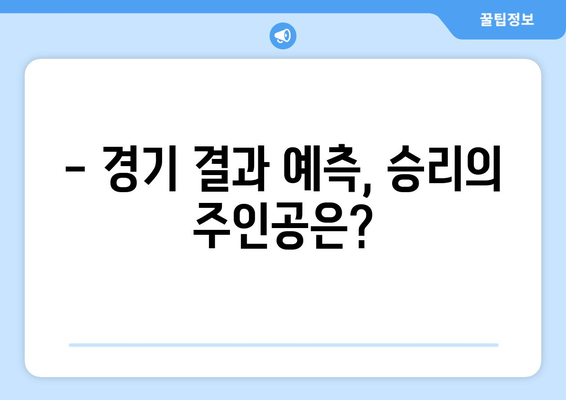 꿀팁정보

– 경기 결과 예측, 승리의 주인공은?